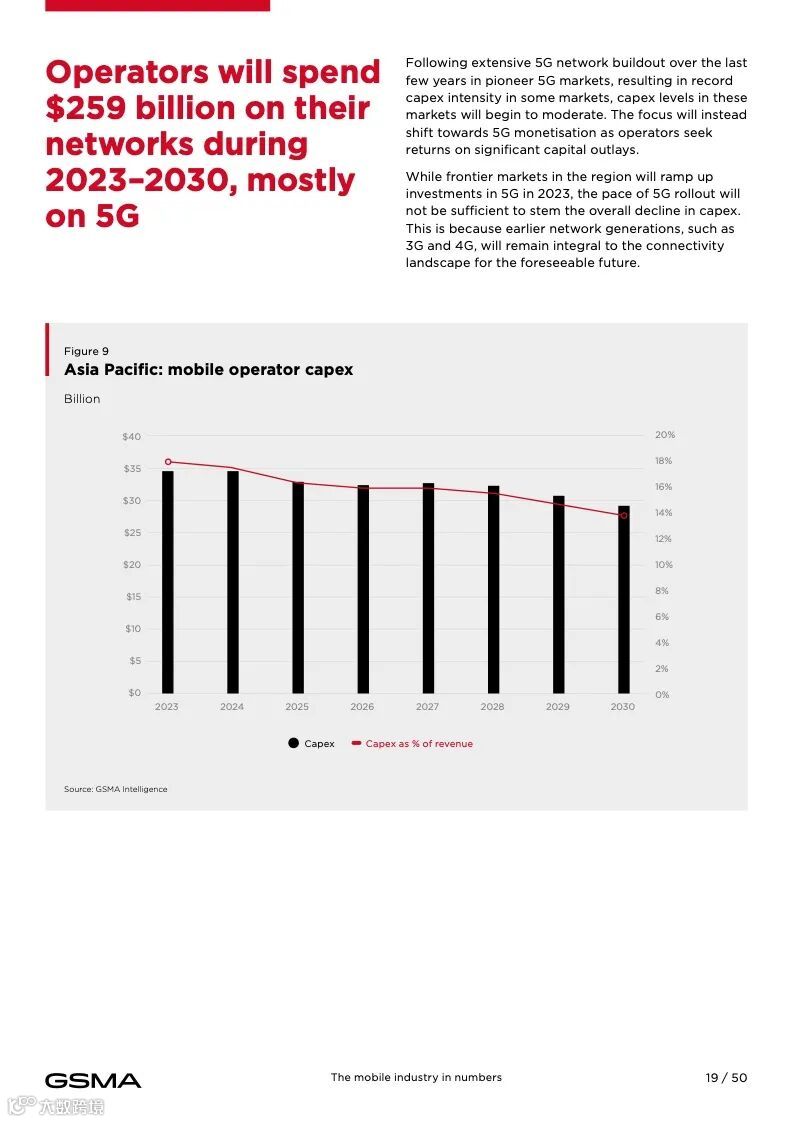 Operators will spend $259 billion on their networks during 2023–2030, mostly on 5G

Following extensive 5G network buildout over the last few years in pioneer 5G markets, resulting in record capex intensity in some markets, capex levels in these markets will begin to moderate. The focus will instead shift towards 5G monetisation as operators seek returns on significant capital outlays.

While frontier markets in the region will ramp up investments in 5G in 2023, the pace of 5G rollout will not be sufficient to stem the overall decline in capex. This is because earlier network generations, such as 3G and 4G, will remain integral to the connectivity landscape for the foreseeable future.

Figure 9
Asia Pacific: mobile operator capex

Billion

$40
$35
$30
$25
$20
$15
$10
$5
$0

20%
18%
16%
14%
12%
10%
8%
6%
4%
2%
0%

2023 2024 2025 2026 2027 2028 2029 2030

Capex Capex as % of revenue

Source: GSMA Intelligence

GSMA

The mobile industry in numbers

19 / 50

六度跨境